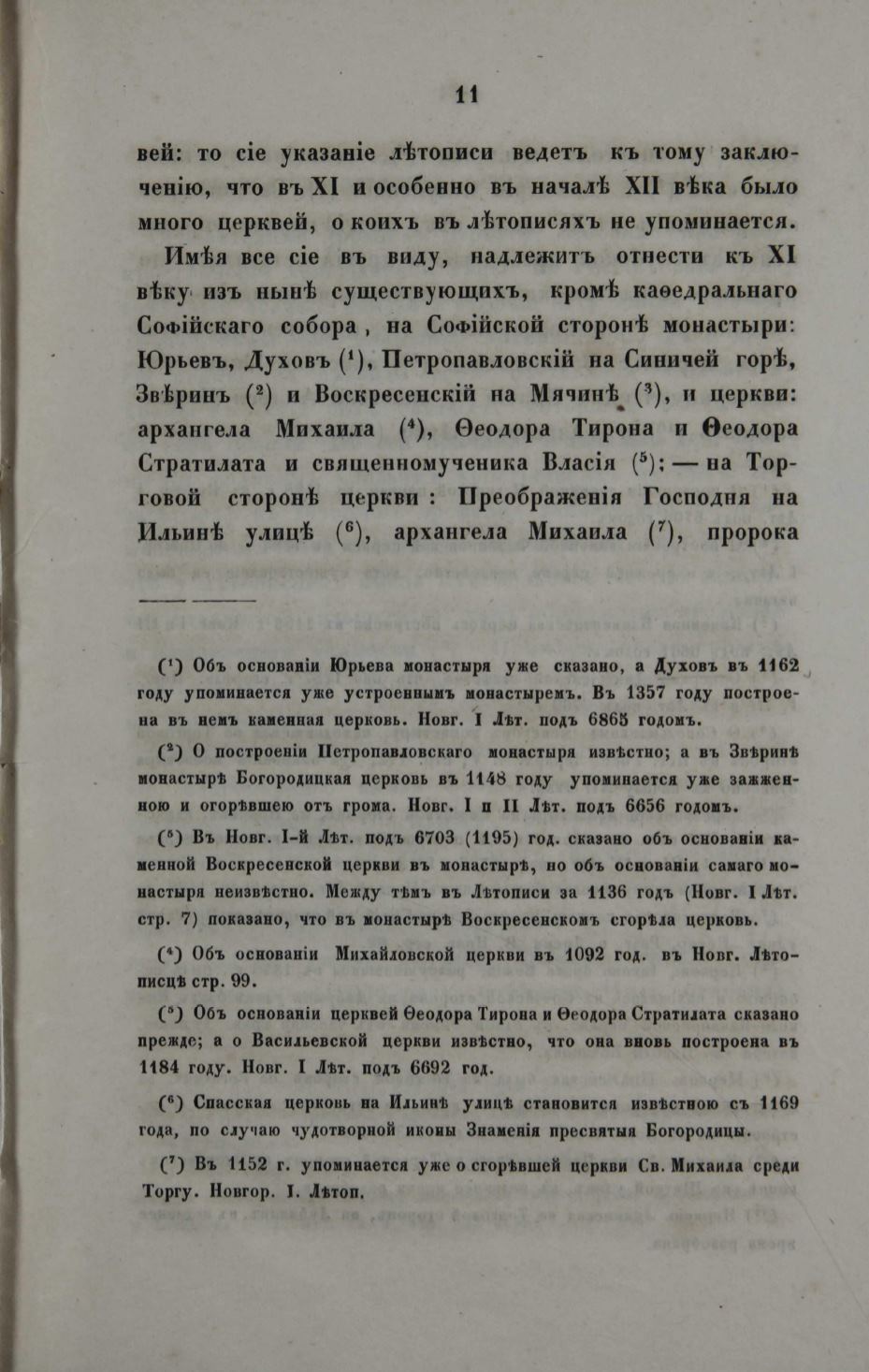 11

вей: то сіе указаніе лѣтописи ведетъ къ тому заключенію, что въ XI и особенно въ началѣ XII вѣка было много церквей, о коихъ въ лѣтописяхъ не упоминается.

Имѣя все сіе въ виду, надлежитъ отнести къ XI вѣку изъ нынѣ существующихъ, кромѣ каѳедральнаго Софійскаго собора, на Софійской сторонѣ монастыри: Юрьевъ, Духовъ ($^1$), Петропавловскій на Синичей горѣ, Звѣринъ ($^2$) и Воскресенскій на Мячинѣ ($^3$), и церкви: архангела Михаила ($^4$), Ѳеодора Тирона и Ѳеодора Стратилата и священномученика Власія ($^5$); — на Торговой сторонѣ церкви: Преображенія Господня на Ильинѣ улицѣ ($^6$), архангела Михаила ($^7$), пророка

($^1$) Объ основаніи Юрьева монастыря уже сказано, а Духовъ въ 1162 году упоминается уже устроеннымъ монастыремъ. Въ 1357 году построена въ немъ каменная церковь. Новг. I Лѣт. подъ 6865 годомъ.

($^2$) О построеніи Петропавловскаго монастыря извѣстно; а въ Звѣринѣ монастырѣ Богородицкая церковь въ 1148 году упоминается уже зажженною и огорѣвшею отъ грома. Новг. I и II Лѣт. подъ 6656 годомъ.

($^3$) Въ Новг. I-й Лѣт. подъ 6703 (1195) год. сказано объ основаніи каменной Воскресенской церкви въ монастырѣ, но объ основаніи самаго монастыря неизвѣстно. Между тѣмъ въ Лѣтописи за 1136 годъ (Новг. I Лѣт. стр. 7) показано, что въ монастырѣ Воскресенскомъ сгорѣла церковь.

($^4$) Объ основаніи Михайловской церкви въ 1092 год. въ Новг. Лѣтописцѣ стр. 99.

($^5$) Объ основаніи церквей Ѳеодора Тирона и Ѳеодора Стратилата сказано прежде; а о Васильевской церкви извѣстно, что она вновь построена въ 1184 году. Новг. I Лѣт. подъ 6692 год.

($^6$) Спасская церковь на Ильинѣ улицѣ становится извѣстною съ 1169 года, по случаю чудотворной иконы Знаменія пресвятыя Богородицы.

($^7$) Въ 1152 г. упоминается уже о сгорѣвшей церкви Св. Михаила среди Торгу. Новгор. I. Лѣтоп.